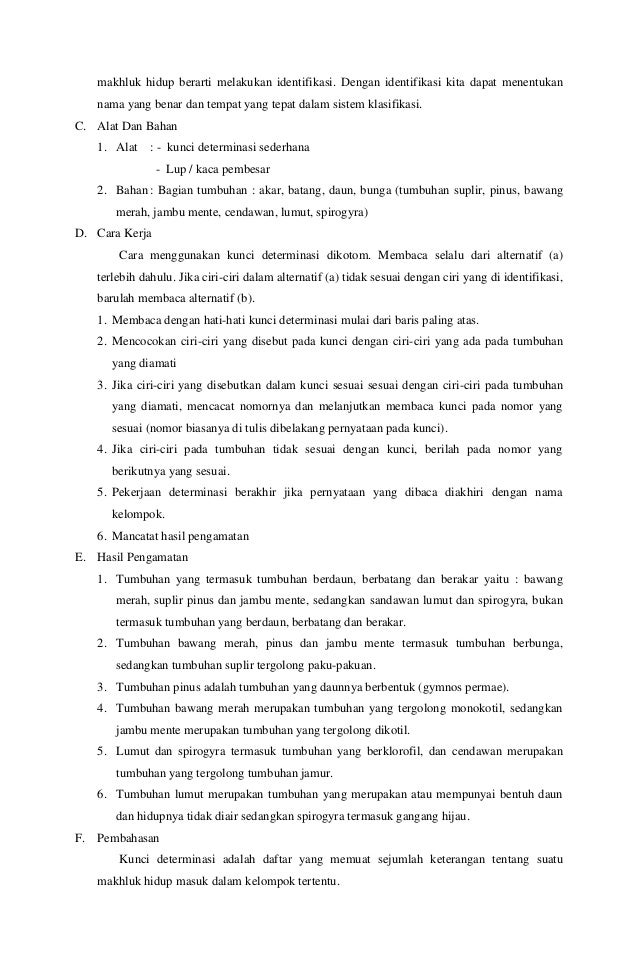 makhluk hidup berarti melakukan identifikasi. Dengan identifikasi kita dapat menentukan nama yang benar dan tempat yang tepat dalam sistem klasifikasi.

C. Alat Dan Bahan

1. Alat : - kunci determinasi sederhana

- Lup / kaca pembesar

2. Bahan : Bagian tumbuhan : akar, batang, daun, bunga (tumbuhan suplir, pinus, bawang merah, jambu mente, cendawan, lumut, spirogyra)

D. Cara Kerja

Cara menggunakan kunci determinasi dikotom. Membaca selalu dari alternatif (a) terlebih dahulu. Jika ciri-ciri dalam alternatif (a) tidak sesuai dengan ciri yang di identifikasi, barulah membaca alternatif (b).

1. Membaca dengan hati-hati kunci determinasi mulai dari baris paling atas.

2. Mencocokan ciri-ciri yang disebut pada kunci dengan ciri-ciri yang ada pada tumbuhan yang diamati

3. Jika ciri-ciri yang disebutkan dalam kunci sesuai sesuai dengan ciri-ciri pada tumbuhan yang diamati, mencacat nomornya dan melanjutkan membaca kunci pada nomor yang sesuai (nomor biasanya di tulis dibelakang pernyataan pada kunci).

4. Jika ciri-ciri pada tumbuhan tidak sesuai dengan kunci, berilah pada nomor yang berikutnya yang sesuai.

5. Pekerjaan determinasi berakhir jika pernyataan yang dibaca diakhiri dengan nama kelompok.

6. Mancatat hasil pengamatan

E. Hasil Pengamatan

1. Tumbuhan yang termasuk tumbuhan berdaun, berbatang dan berakar yaitu : bawang merah, suplir pinus dan jambu mente, sedangkan sandawan lumut dan spirogyra, bukan termasuk tumbuhan yang berdaun, berbatang dan berakar.

2. Tumbuhan bawang merah, pinus dan jambu mente termasuk tumbuhan berbunga, sedangkan tumbuhan suplir tergolong paku-pakuan.

3. Tumbuhan pinus adalah tumbuhan yang daunnya berbentuk (gymnos permae).

4. Tumbuhan bawang merah merupakan tumbuhan yang tergolong monokotil, sedangkan jambu mente merupakan tumbuhan yang tergolong dikotil.

5. Lumut dan spirogyra termasuk tumbuhan yang berklorofil, dan cendawan merupakan tumbuhan yang tergolong tumbuhan jamur.

6. Tumbuhan lumut merupakan tumbuhan yang merupakan atau mempunyai bentuh daun dan hidupnya tidak diair sedangkan spirogyra termasuk gangang hijau.

F. Pembahasan

Kunci determinasi adalah daftar yang memuat sejumlah keterangan tentang suatu makhluk hidup masuk dalam kelompok tertentu.